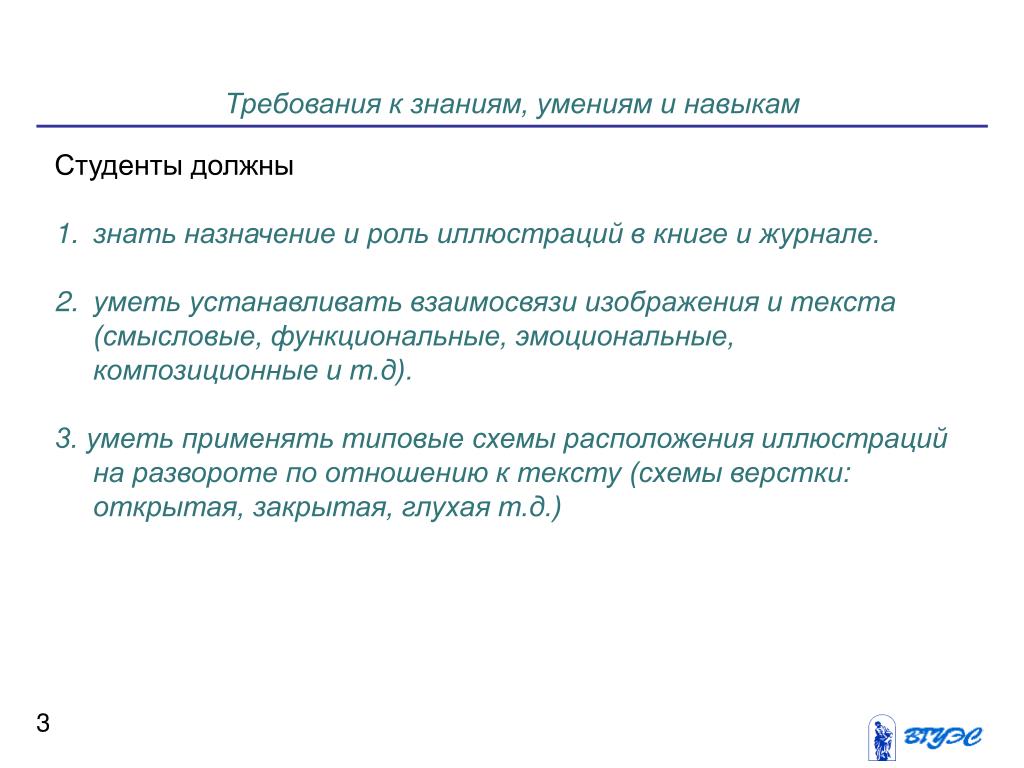 Требования к знаниям, умениям и навыкам

Студенты должны

1. знать назначение и роль иллюстраций в книге и журнале.

2. уметь устанавливать взаимосвязи изображения и текста (смысловые, функциональные, эмоциональные, композиционные и т.д).

3. уметь применять типовые схемы расположения иллюстраций на развороте по отношению к тексту (схемы верстки: открытая, закрытая, глухая т.д.)

3

ВГУЭС